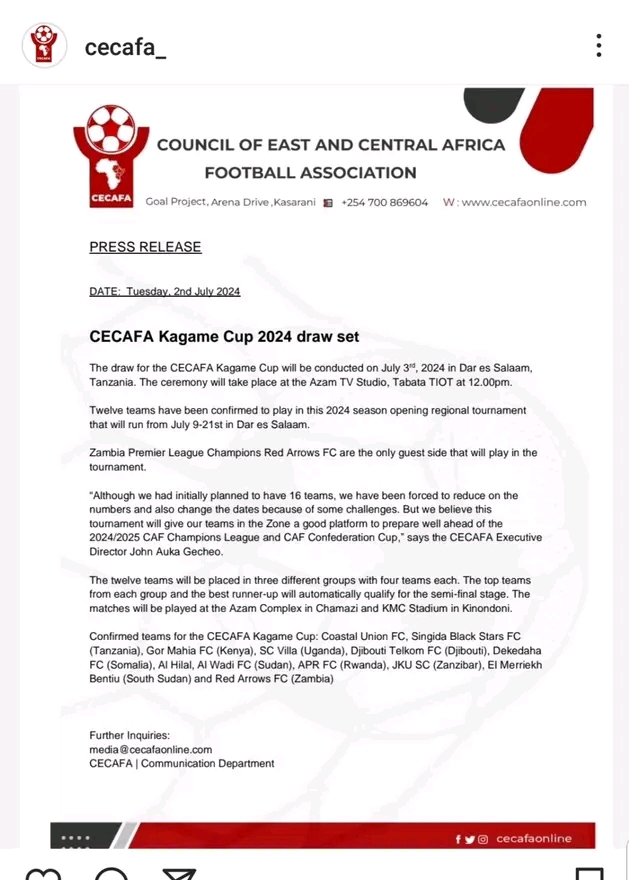 cecafa_

CECAFA

COUNCIL OF EAST AND CENTRAL AFRICA FOOTBALL ASSOCIATION

Goal Project, Arena Drive, Kasarani +254 700 869604 W: www.cecafaonline.com

PRESS RELEASE

DATE: Tuesday, 2nd July 2024

CECAFA Kagame Cup 2024 draw set

The draw for the CECAFA Kagame Cup will be conducted on July 3$^{rd}$, 2024 in Dar es Salaam, Tanzania. The ceremony will take place at the Azam TV Studio, Tabata TIOT at 12.00pm.

Twelve teams have been confirmed to play in this 2024 season opening regional tournament that will run from July 9-21st in Dar es Salaam.

Zambia Premier League Champions Red Arrows FC are the only guest side that will play in the tournament.

"Although we had initially planned to have 16 teams, we have been forced to reduce on the numbers and also change the dates because of some challenges. But we believe this tournament will give our teams in the Zone a good platform to prepare well ahead of the 2024/2025 CAF Champions League and CAF Confederation Cup," says the CECAFA Executive Director John Auka Gecheo.

The twelve teams will be placed in three different groups with four teams each. The top teams from each group and the best runner-up will automatically qualify for the semi-final stage. The matches will be played at the Azam Complex in Chamazi and KMC Stadium in Kinondoni.

Confirmed teams for the CECAFA Kagame Cup: Coastal Union FC, Singida Black Stars FC (Tanzania), Gor Mahia FC (Kenya), SC Villa (Uganda), Djibouti Telkom FC (Djibouti), Dekedaha FC (Somalia), Al Hilal, Al Wadi FC (Sudan), APR FC (Rwanda), JKU SC (Zanzibar), El Merriekh Bentiu (South Sudan) and Red Arrows FC (Zambia)

Further Inquiries:
media@cecafaonline.com
CECAFA | Communication Department

cecafaonline